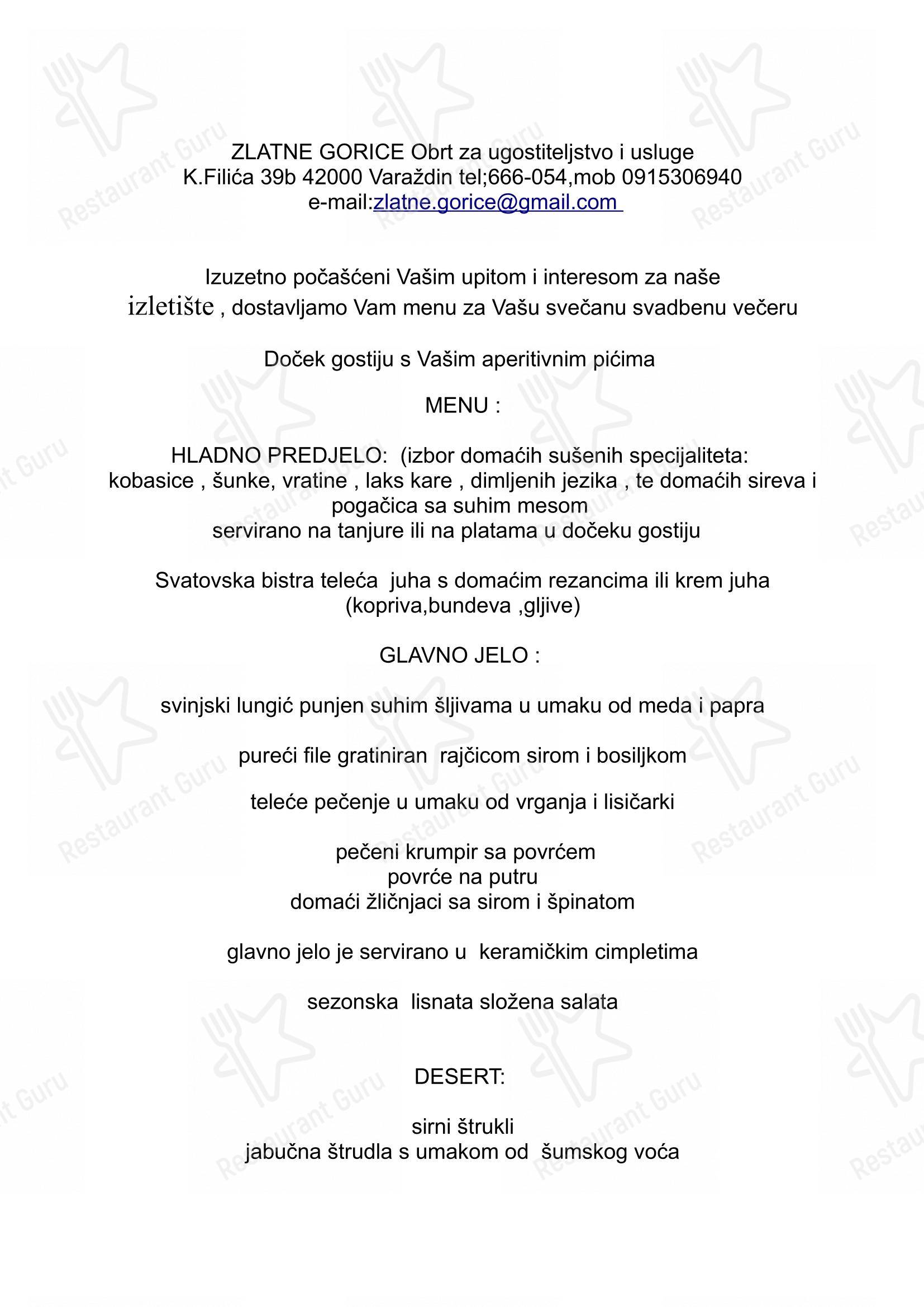 ZLATNE GORICE Obrt za ugostiteljstvo i usluge
K.Filića 39b 42000 Varaždin tel;666-054,mob 0915306940
e-mail:zlatne.gorice@gmail.com

Izuzetno počašćeni Vašim upitom i interesom za naše izletište , dostavljamo Vam menu za Vašu svečanu svadbenu večeru

Doček gostiju s Vašim aperitivnim pićima

MENU :

HLADNO PREDJELO: (izbor domaćih sušenih specijaliteta: kobasice , šunke, vratine , laks kare , dimljenih jezika , te domaćih sireva i pogačica sa suhim mesom
servirano na tanjure ili na platama u dočeku gostiju

Svatovska bistra teleća juha s domaćim rezancima ili krem juha (kopriva,bundeva ,gljive)

GLAVNO JELO :

svinjski lungić punjen suhim šljivama u umaku od meda i papra

pureći file gratiniran rajčicom sirom i bosiljkom

teleće pečenje u umaku od vrganja i lisičarki

pečeni krumpir sa povrćem
povrće na putru
domaći žličnjaci sa sirom i špinatom

glavno jelo je servirano u keramičkim cimpletima

sezonska lisnata složena salata

DESERT:

sirni štrukli
jabučna štrudla s umakom od šumskog voća

Restaurant Guru